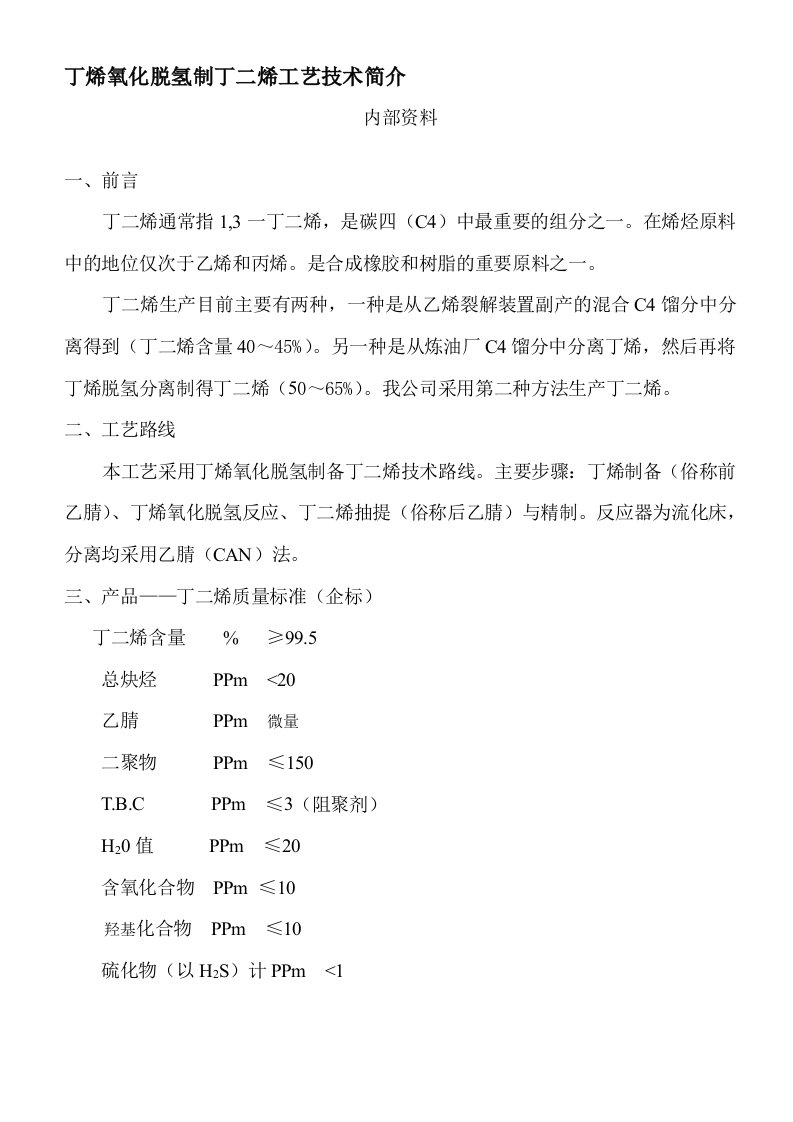 丁烯氧化脱氢制丁二烯工艺技术简介

内部资料

一、前言

丁二烯通常指 1,3 一丁二烯，是碳四（C4）中最重要的组分之一。在烯烃原料中的地位仅次于乙烯和丙烯。是合成橡胶和树脂的重要原料之一。

丁二烯生产目前主要有两种，一种是从乙烯裂解装置副产的混合 C4 馏分中分离得到（丁二烯含量 40～45%）。另一种是从炼油厂 C4 馏分中分离丁烯，然后再将丁烯脱氢分离制得丁二烯（50～65%）。我公司采用第二种方法生产丁二烯。

二、工艺路线

本工艺采用丁烯氧化脱氢制备丁二烯技术路线。主要步骤：丁烯制备（俗称前乙腈）、丁烯氧化脱氢反应、丁二烯抽提（俗称后乙腈）与精制。反应器为流化床，分离均采用乙腈（CAN）法。

三、产品——丁二烯质量标准（企标）

丁二烯含量 % ≥99.5

总炔烃 PPm <20

乙腈 PPm 微量

二聚物 PPm ≤150

T.B.C PPm ≤3（阻聚剂）

$H_20$ 值 PPm ≤20

含氧化合物 PPm ≤10

羟基化合物 PPm ≤10

硫化物（以 $H_2S$）计 PPm <1